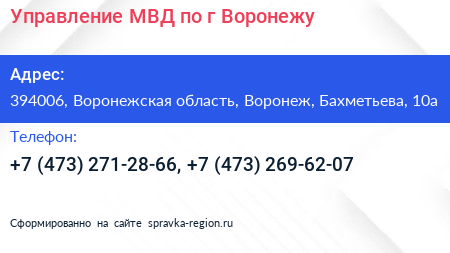 Управление МВД по г Воронежу

Адрес:
394006, Воронежская область, Воронеж, Бахметьева, 10а

Телефон:
+7 (473) 271-28-66, +7 (473) 269-62-07

Сформированно на сайте spravka-region.ru